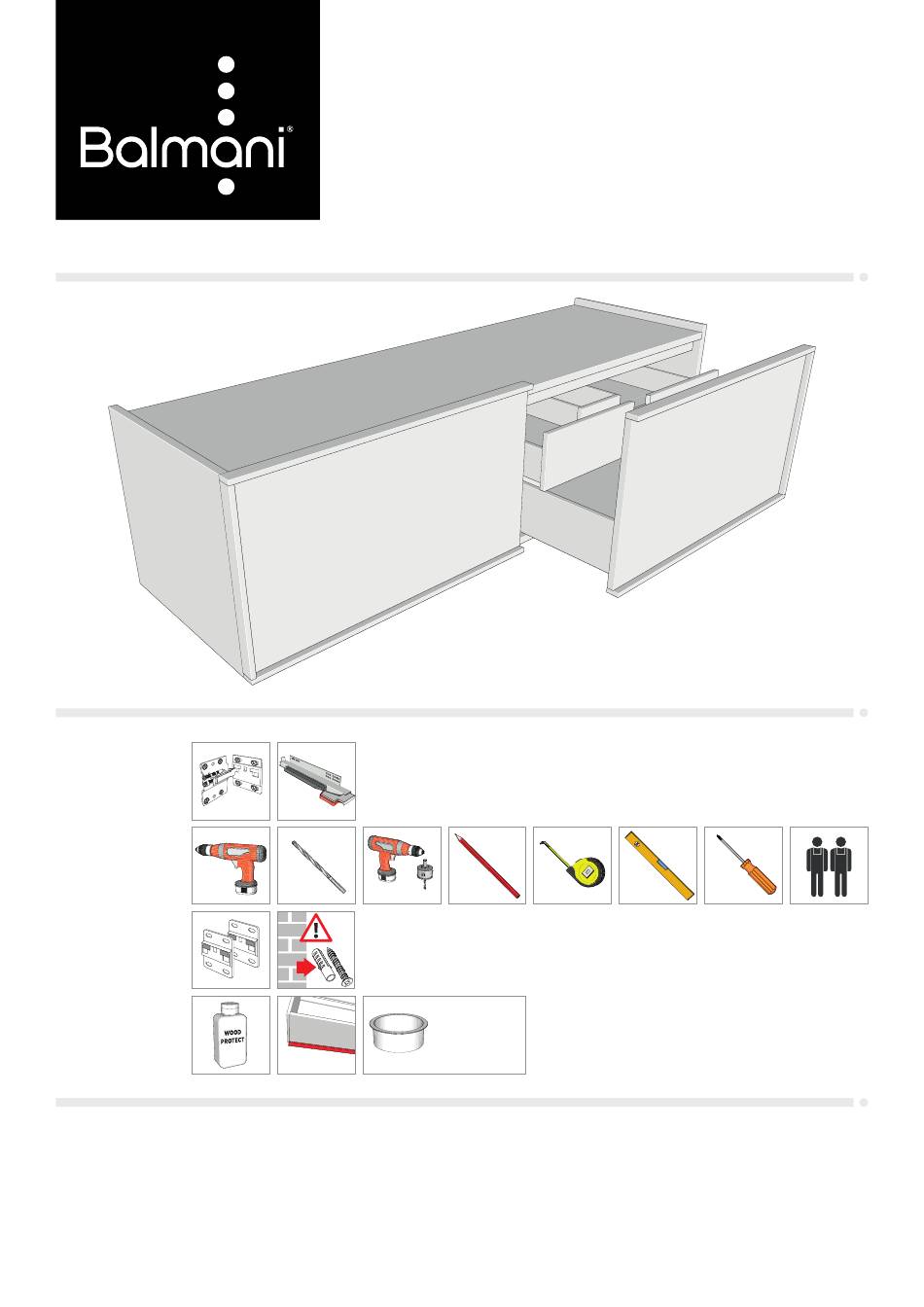 Balmani®

WOOD PROTECT